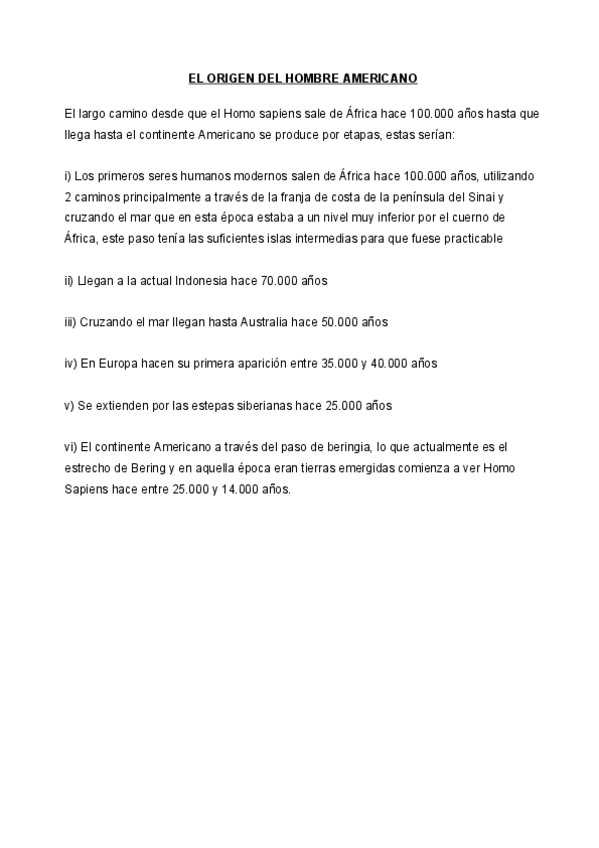 EL ORIGEN DEL HOMBRE AMERICANO

El largo camino desde que el Homo sapiens sale de África hace 100.000 años hasta que llega hasta el continente Americano se produce por etapas, estas serían:

i) Los primeros seres humanos modernos salen de África hace 100.000 años, utilizando 2 caminos principalmente a través de la franja de costa de la península del Sinai y cruzando el mar que en esta época estaba a un nivel muy inferior por el cuerno de África, este paso tenía las suficientes islas intermedias para que fuese practicable

ii) Llegan a la actual Indonesia hace 70.000 años

iii) Cruzando el mar llegan hasta Australia hace 50.000 años

iv) En Europa hacen su primera aparición entre 35.000 y 40.000 años

v) Se extienden por las estepas siberianas hace 25.000 años

vi) El continente Americano a través del paso de beringia, lo que actualmente es el estrecho de Bering y en aquella época eran tierras emergidas comienza a ver Homo Sapiens hace entre 25.000 y 14.000 años.